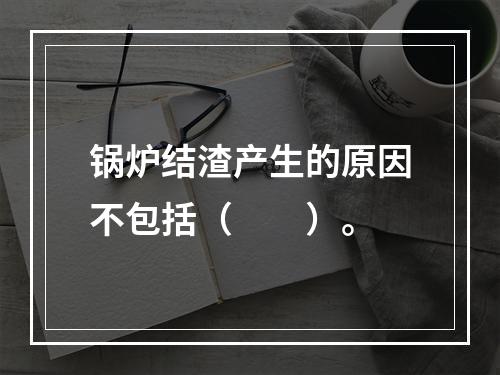 锅炉结渣产生的原因不包括（　　）。